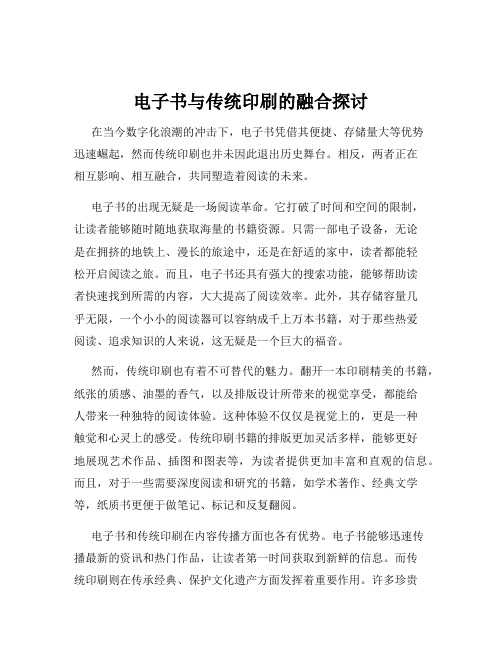 电子书与传统印刷的融合探讨

在当今数字化浪潮的冲击下，电子书凭借其便捷、存储量大等优势迅速崛起，然而传统印刷也并未因此退出历史舞台。相反，两者正在相互影响、相互融合，共同塑造着阅读的未来。

电子书的出现无疑是一场阅读革命。它打破了时间和空间的限制，让读者能够随时随地获取海量的书籍资源。只需一部电子设备，无论是在拥挤的地铁上、漫长的旅途中，还是在舒适的家中，读者都能轻松开启阅读之旅。而且，电子书还具有强大的搜索功能，能够帮助读者快速找到所需的内容，大大提高了阅读效率。此外，其存储容量几乎无限，一个小小的阅读器可以容纳成千上万本书籍，对于那些热爱阅读、追求知识的人来说，这无疑是一个巨大的福音。

然而，传统印刷也有着不可替代的魅力。翻开一本印刷精美的书籍，纸张的质感、油墨的香气，以及排版设计所带来的视觉享受，都能给人带来一种独特的阅读体验。这种体验不仅仅是视觉上的，更是一种触觉和心灵上的感受。传统印刷书籍的排版更加灵活多样，能够更好地展现艺术作品、插图和图表等，为读者提供更加丰富和直观的信息。而且，对于一些需要深度阅读和研究的书籍，如学术著作、经典文学等，纸质书更便于做笔记、标记和反复翻阅。

电子书和传统印刷在内容传播方面也各有优势。电子书能够迅速传播最新的资讯和热门作品，让读者第一时间获取到新鲜的信息。而传统印刷则在传承经典、保护文化遗产方面发挥着重要作用。许多珍贵